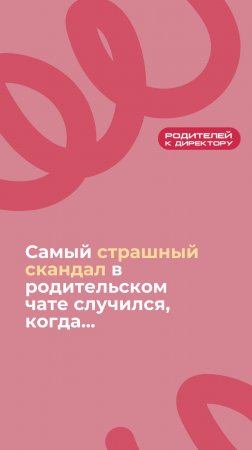 РОДИТЕЛЕЙ
К ДИРЕКТОРУ

Самый страшный скандал в родительском чате случился, когда...